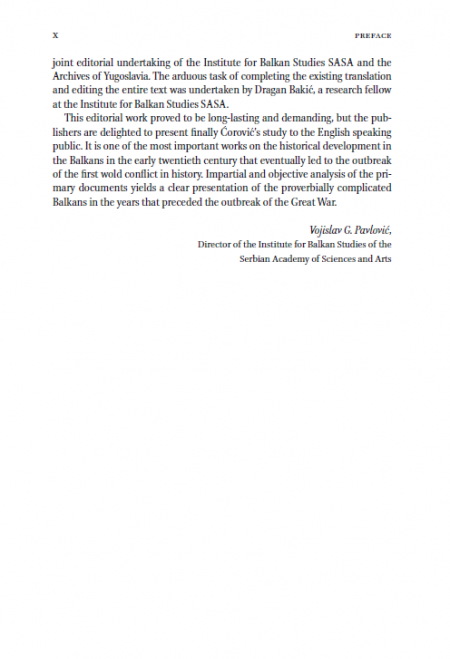 X PREFACE

joint editorial undertaking of the Institute for Balkan Studies SASA and the Archives of Yugoslavia. The arduous task of completing the existing translation and editing the entire text was undertaken by Dragan Bakić, a research fellow at the Institute for Balkan Studies SASA.

This editorial work proved to be long-lasting and demanding, but the publishers are delighted to present finally Ćorović's study to the English speaking public. It is one of the most important works on the historical development in the Balkans in the early twentieth century that eventually led to the outbreak of the first wold conflict in history. Impartial and objective analysis of the primary documents yields a clear presentation of the proverbially complicated Balkans in the years that preceded the outbreak of the Great War.

Vojislav G. Pavlović,
Director of the Institute for Balkan Studies of the
Serbian Academy of Sciences and Arts